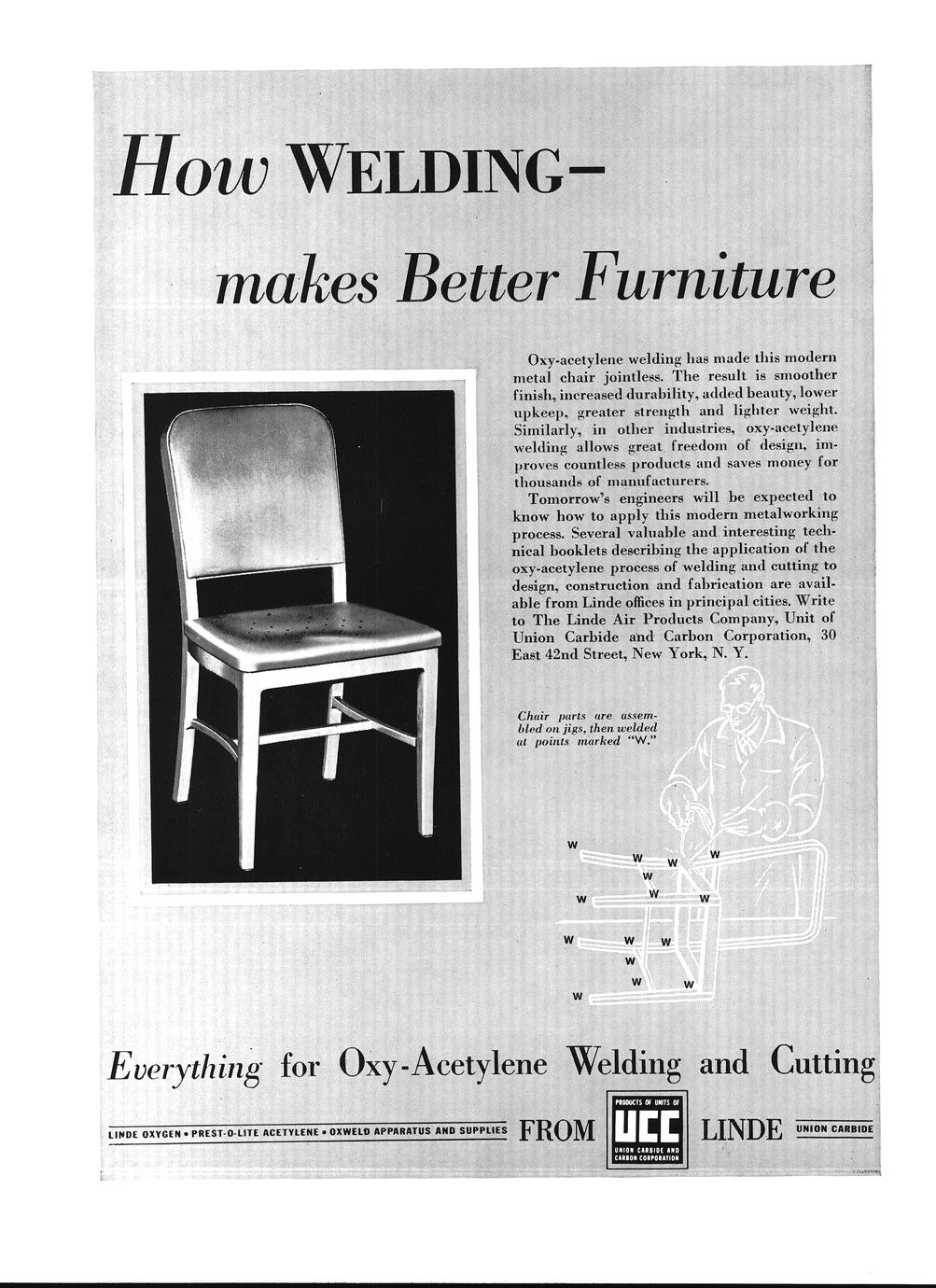 How WELDING-

makes Better Furniture

Oxy-acetylene welding has made this modern metal chair jointless. The result is smoother finish, increased durability, added beauty, lower upkeep, greater strength and lighter weight. Similarly, in other industries, oxy-acetylene welding allows great freedom of design, improves countless products and saves money for thousands of manufacturers.

Tomorrow's engineers will be expected to know how to apply this modern metalworking process. Several valuable and interesting technical booklets describing the application of the oxy-acetylene process of welding and cutting to design, construction and fabrication are available from Linde offices in principal cities. Write to The Linde Air Products Company, Unit of Union Carbide and Carbon Corporation, 30 East 42nd Street, New York, N. Y.

Chair parts are assembled on jigs, then welded at points marked "W."

W W W W W W W W W W W W W W W

Everything for Oxy-Acetylene Welding and Cutting

LINDE OXYGEN • PREST-O-LITE ACETYLENE • OXWELD APPARATUS AND SUPPLIES FROM PRODUCTS OF UNITS OF UCC UNION CARBIDE AND CARBON CORPORATION LINDE UNION CARBIDE